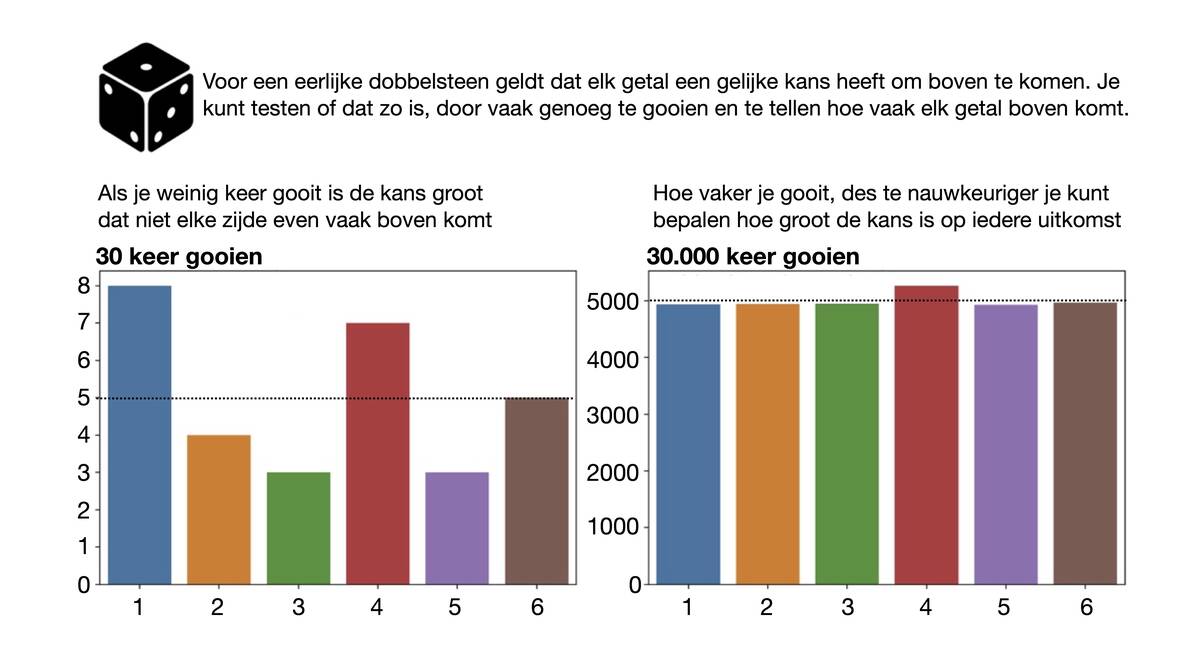 Voor een eerlijke dobbelsteen geldt dat elk getal een gelijke kans heeft om boven te komen. Je kunt testen of dat zo is, door vaak genoeg te gooien en te tellen hoe vaak elk getal boven komt.

Als je weinig keer gooit is de kans groot dat niet elke zijde even vaak boven komt

30 keer gooien

8
7
6
5
4
3
2
1
0

1 2 3 4 5 6

Hoe vaker je gooit, des te nauwkeuriger je kunt bepalen hoe groot de kans is op iedere uitkomst

30.000 keer gooien

5000
4000
3000
2000
1000
0

1 2 3 4 5 6